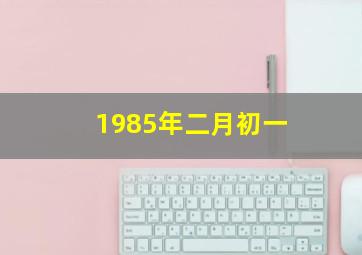 1985年二月初一